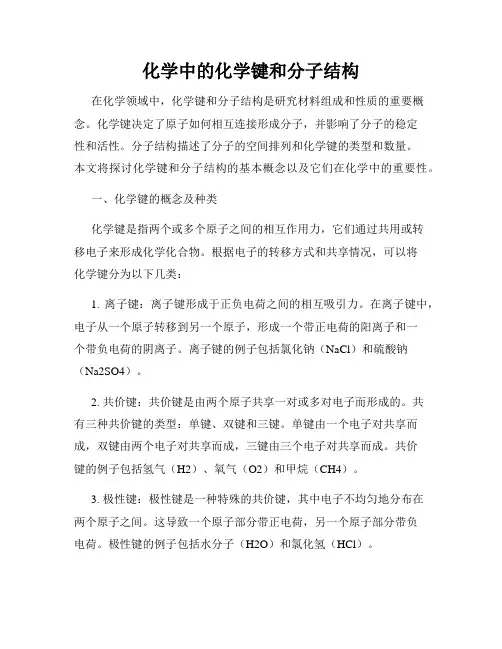 化学中的化学键和分子结构

在化学领域中，化学键和分子结构是研究材料组成和性质的重要概念。化学键决定了原子如何相互连接形成分子，并影响了分子的稳定性和活性。分子结构描述了分子的空间排列和化学键的类型和数量。本文将探讨化学键和分子结构的基本概念以及它们在化学中的重要性。

一、化学键的概念及种类

化学键是指两个或多个原子之间的相互作用力，它们通过共用或转移电子来形成化学化合物。根据电子的转移方式和共享情况，可以将化学键分为以下几类：

1. 离子键：离子键形成于正负电荷之间的相互吸引力。在离子键中，电子从一个原子转移到另一个原子，形成一个带正电荷的阳离子和一个带负电荷的阴离子。离子键的例子包括氯化钠（NaCl）和硫酸钠（Na2SO4）。

2. 共价键：共价键是由两个原子共享一对或多对电子而形成的。共有三种共价键的类型：单键、双键和三键。单键由一个电子对共享而成，双键由两个电子对共享而成，三键由三个电子对共享而成。共价键的例子包括氢气（H2）、氧气（O2）和甲烷（CH4）。

3. 极性键：极性键是一种特殊的共价键，其中电子不均匀地分布在两个原子之间。这导致一个原子部分带正电荷，另一个原子部分带负电荷。极性键的例子包括水分子（H2O）和氯化氢（HCl）。